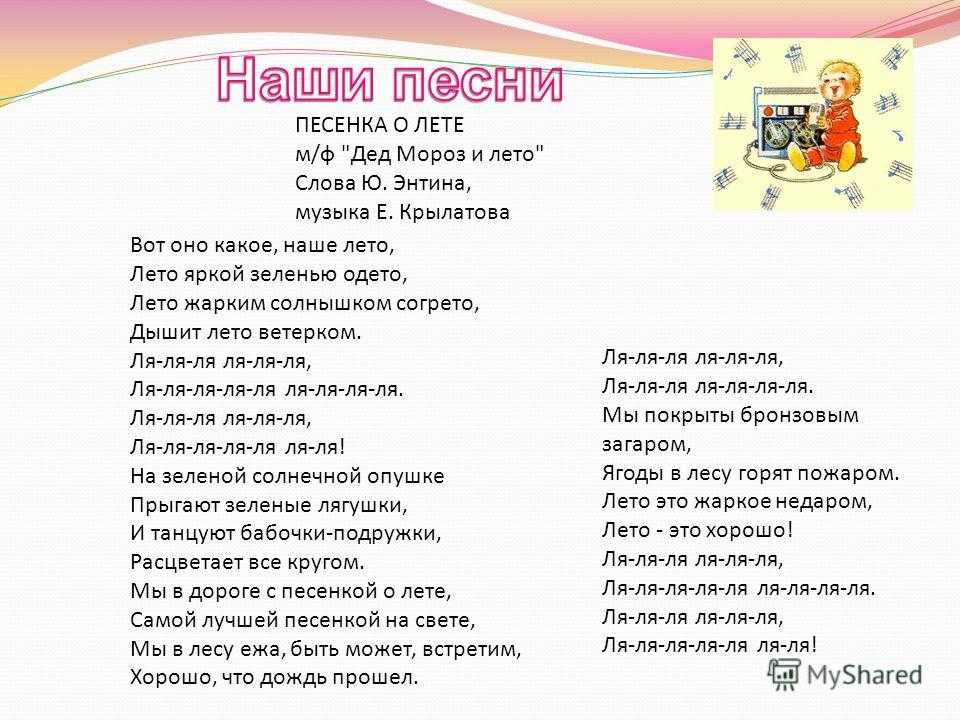 Наши песни

ПЕСЕНКА О ЛЕТЕ
м/ф "Дед Мороз и лето"
Слова Ю. Энтина,
музыка Е. Крылатова

Вот оно какое, наше лето,
Лето яркой зеленью одето,
Лето жарким солнышком согрето,
Дышит лето ветерком.
Ля-ля-ля ля-ля-ля,
Ля-ля-ля-ля-ля ля-ля-ля-ля.
Ля-ля-ля ля-ля-ля,
Ля-ля-ля-ля-ля ля-ля!
На зеленой солнечной опушке
Прыгают зеленые лягушки,
И танцуют бабочки-подружки,
Расцветает все кругом.
Мы в дороге с песенкой о лете,
Самой лучшей песенкой на свете,
Мы в лесу ежа, быть может, встретим,
Хорошо, что дождь прошел.

Ля-ля-ля ля-ля-ля,
Ля-ля-ля ля-ля-ля-ля.
Мы покрыты бронзовым загаром,
Ягоды в лесу горят пожаром.
Лето это жаркое недаром,
Лето - это хорошо!
Ля-ля-ля ля-ля-ля,
Ля-ля-ля-ля-ля ля-ля-ля-ля.
Ля-ля-ля ля-ля-ля,
Ля-ля-ля-ля-ля ля-ля!

MyShared